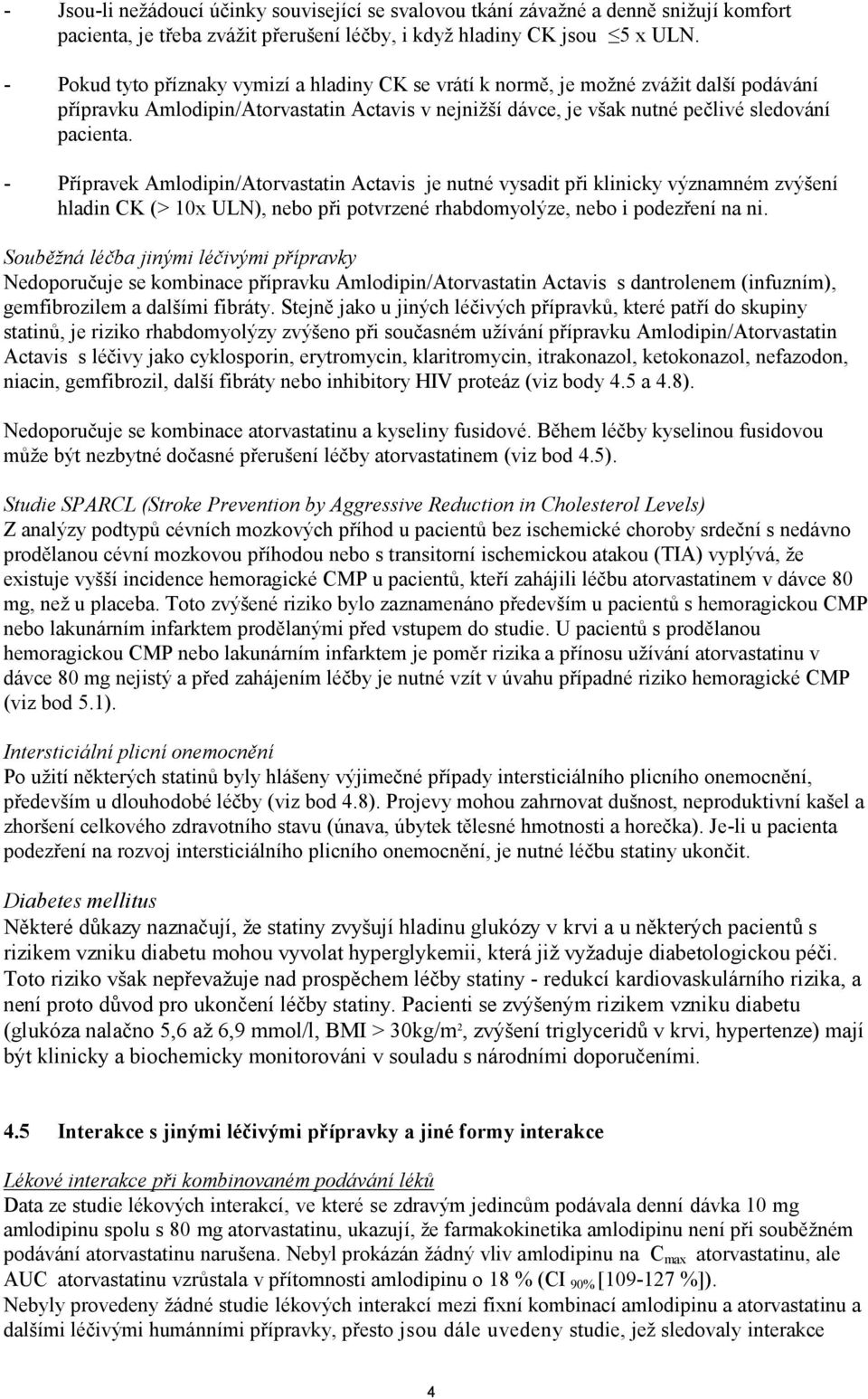 - Jsou-li nežádoucí účinky související se svalovou tkání závažné a denně snižují komfort pacienta, je třeba zvážit přerušení léčby, i když hladiny CK jsou $\leq$5 x ULN.

- Pokud tyto příznaky vymizí a hladiny CK se vrátí k normě, je možné zvážit další podávání přípravku Amlodipin/Atorvastatin Actavis v nejnižší dávce, je však nutné pečlivé sledování pacienta.

- Přípravek Amlodipin/Atorvastatin Actavis je nutné vysadit při klinicky významném zvýšení hladin CK (> 10x ULN), nebo při potvrzené rhabdomyolýze, nebo i podezření na ni.

Souběžná léčba jinými léčivými přípravky
Nedoporučuje se kombinace přípravku Amlodipin/Atorvastatin Actavis s dantrolenem (infuzním), gemfibrozilem a dalšími fibráty. Stejně jako u jiných léčivých přípravků, které patří do skupiny statinů, je riziko rhabdomyolýzy zvýšeno při současném užívání přípravku Amlodipin/Atorvastatin Actavis s léčivy jako cyklosporin, erytromycin, klaritromycin, itrakonazol, ketokonazol, nefazodon, niacin, gemfibrozil, další fibráty nebo inhibitory HIV proteáz (viz body 4.5 a 4.8).

Nedoporučuje se kombinace atorvastatinu a kyseliny fusidové. Během léčby kyselinou fusidovou může být nezbytné dočasné přerušení léčby atorvastatinem (viz bod 4.5).

Studie SPARCL (Stroke Prevention by Aggressive Reduction in Cholesterol Levels)
Z analýzy podtypů cévních mozkových příhod u pacientů bez ischemické choroby srdeční s nedávno prodělanou cévní mozkovou příhodou nebo s transitorní ischemickou atakou (TIA) vyplývá, že existuje vyšší incidence hemoragické CMP u pacientů, kteří zahájili léčbu atorvastatinem v dávce 80 mg, než u placeba. Toto zvýšené riziko bylo zaznamenáno především u pacientů s hemoragickou CMP nebo lakunárním infarktem prodělanými před vstupem do studie. U pacientů s prodělanou hemoragickou CMP nebo lakunárním infarktem je poměr rizika a přínosu užívání atorvastatinu v dávce 80 mg nejistý a před zahájením léčby je nutné vzít v úvahu případné riziko hemoragické CMP (viz bod 5.1).

Intersticiální plicní onemocnění
Po užití některých statinů byly hlášeny výjimečné případy intersticiálního plicního onemocnění, především u dlouhodobé léčby (viz bod 4.8). Projevy mohou zahrnovat dušnost, neproduktivní kašel a zhoršení celkového zdravotního stavu (únava, úbytek tělesné hmotnosti a horečka). Je-li u pacienta podezření na rozvoj intersticiálního plicního onemocnění, je nutné léčbu statiny ukončit.

Diabetes mellitus
Některé důkazy naznačují, že statiny zvyšují hladinu glukózy v krvi a u některých pacientů s rizikem vzniku diabetu mohou vyvolat hyperglykemii, která již vyžaduje diabetologickou péči. Toto riziko však nepřevažuje nad prospěchem léčby statiny - redukcí kardiovaskulárního rizika, a není proto důvod pro ukončení léčby statiny. Pacienti se zvýšeným rizikem vzniku diabetu (glukóza nalačno 5,6 až 6,9 mmol/l, BMI > 30kg/m$^2$, zvýšení triglyceridů v krvi, hypertenze) mají být klinicky a biochemicky monitorováni v souladu s národními doporučeními.

4.5 Interakce s jinými léčivými přípravky a jiné formy interakce

Lékové interakce při kombinovaném podávání léků
Data ze studie lékových interakcí, ve které se zdravým jedincům podávala denní dávka 10 mg amlodipinu spolu s 80 mg atorvastatinu, ukazují, že farmakokinetika amlodipinu není při souběžném podávání atorvastatinu narušena. Nebyl prokázán žádný vliv amlodipinu na $C_{max}$ atorvastatinu, ale AUC atorvastatinu vzrůstala v přítomnosti amlodipinu o 18 % (CI $_{90\%}$ [109-127 %]).
Nebyly provedeny žádné studie lékových interakcí mezi fixní kombinací amlodipinu a atorvastatinu a dalšími léčivými humánními přípravky, přesto jsou dále uvedeny studie, jež sledovaly interakce

4